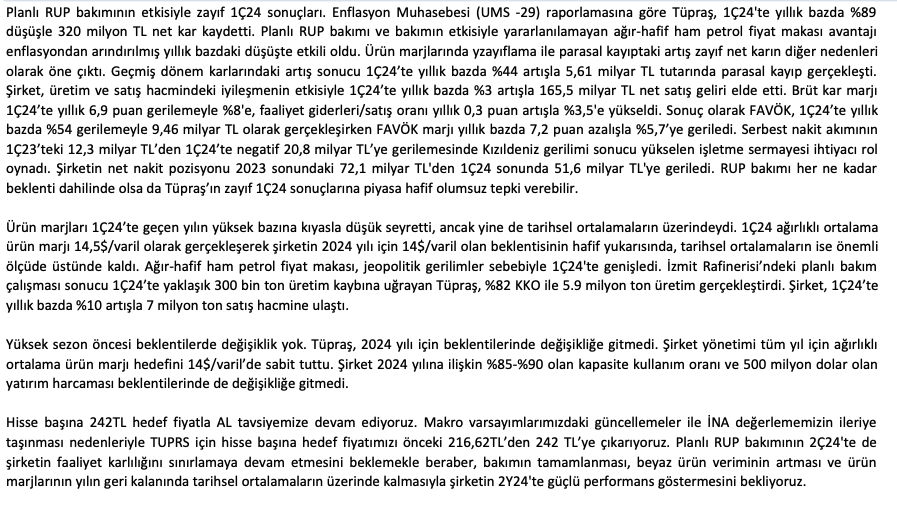 Planlı RUP bakımının etkisiyle zayıf 1Ç24 sonuçları. Enflasyon Muhasebesi (UMS -29) raporlamasına göre Tüpraş, 1Ç24'te yıllık bazda %89 düşüşle 320 milyon TL net kar kaydetti. Planlı RUP bakımı ve bakımın etkisiyle yararlanılamayan ağır-hafif ham petrol fiyat makası avantajı enflasyondan arındırılmış yıllık bazdaki düşüşte etkili oldu. Ürün marjlarında yzayıflama ile parasal kayıptaki artış zayıf net karın diğer nedenleri olarak öne çıktı. Geçmiş dönem karlarındaki artış sonucu 1Ç24'te yıllık bazda %44 artışla 5,61 milyar TL tutarında parasal kayıp gerçekleşti. Şirket, üretim ve satış hacmindeki iyileşmenin etkisiyle 1Ç24'te yıllık bazda %3 artışla 165,5 milyar TL net satış geliri elde etti. Brüt kar marjı 1Ç24'te yıllık 6,9 puan gerilemeyle %8'e, faaliyet giderleri/satış oranı yıllık 0,3 puan artışla %3,5'e yükseldi. Sonuç olarak FAVÖK, 1Ç24'te yıllık bazda %54 gerilemeyle 9,46 milyar TL olarak gerçekleşirken FAVÖK marjı yıllık bazda 7,2 puan azalışla %5,7'ye geriledi. Serbest nakit akımının 1Ç23'teki 12,3 milyar TL'den 1Ç24'te negatif 20,8 milyar TL'ye gerilemesinde Kızıldeniz gerilimi sonucu yükselen işletme sermayesi ihtiyacı rol oynadı. Şirketin net nakit pozisyonu 2023 sonundaki 72,1 milyar TL'den 1Ç24 sonunda 51,6 milyar TL'ye geriledi. RUP bakımı her ne kadar beklenti dahilinde olsa da Tüpraş'ın zayıf 1Ç24 sonuçlarına piyasa hafif olumsuz tepki verebilir.

Ürün marjları 1Ç24'te geçen yılın yüksek bazına kıyasla düşük seyretti, ancak yine de tarihsel ortalamaların üzerindeydi. 1Ç24 ağırlıklı ortalama ürün marjı 14,5$/varil olarak gerçekleşerek şirketin 2024 yılı için 14$/varil olan beklentisinin hafif yukarısında, tarihsel ortalamaların ise önemli ölçüde üstünde kaldı. Ağır-hafif ham petrol fiyat makası, jeopolitik gerilimler sebebiyle 1Ç24'te genişledi. İzmit Rafinerisi'ndeki planlı bakım çalışması sonucu 1Ç24'te yaklaşık 300 bin ton üretim kaybına uğrayan Tüpraş, %82 KKO ile 5.9 milyon ton üretim gerçekleştirdi. Şirket, 1Ç24'te yıllık bazda %10 artışla 7 milyon ton satış hacmine ulaştı.

Yüksek sezon öncesi beklentilerde değişiklik yok. Tüpraş, 2024 yılı için beklentilerinde değişikliğe gitmedi. Şirket yönetimi tüm yıl için ağırlıklı ortalama ürün marjı hedefini 14$/varil'de sabit tuttu. Şirket 2024 yılına ilişkin %85-%90 olan kapasite kullanım oranı ve 500 milyon dolar olan yatırım harcaması beklentilerinde de değişikliğe gitmedi.

Hisse başına 242TL hedef fiyatla AL tavsiyemize devam ediyoruz. Makro varsayımlarımızdaki güncellemeler ile İNA değerlememizin ileriye taşınması nedenleriyle TUPRS için hisse başına hedef fiyatımızı önceki 216,62TL'den 242 TL'ye çıkarıyoruz. Planlı RUP bakımının 2Ç24'te de şirketin faaliyet karlılığını sınırlamaya devam etmesini beklemekle beraber, bakımın tamamlanması, beyaz ürün veriminin artması ve ürün marjlarının yılın geri kalanında tarihsel ortalamaların üzerinde kalmasıyla şirketin 2Y24'te güçlü performans göstermesini bekliyoruz.